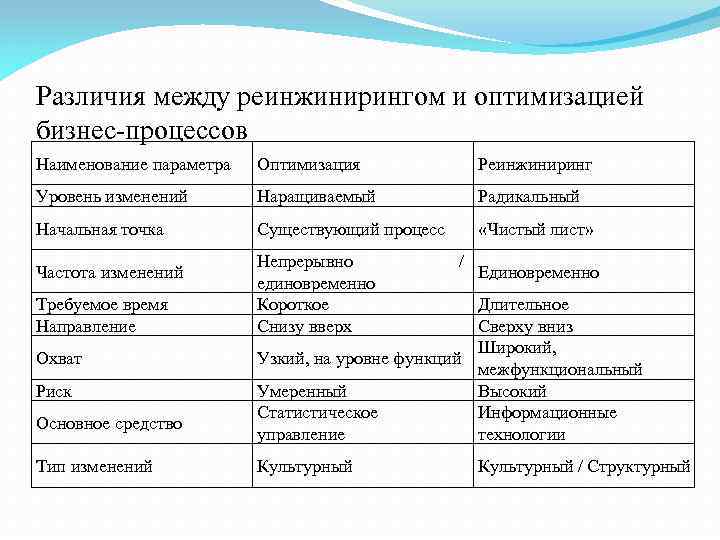 Различия между реинжинирингом и оптимизацией бизнес-процессов

| Наименование параметра | Оптимизация | Реинжиниринг |
|---|---|---|
| Уровень изменений | Наращиваемый | Радикальный |
| Начальная точка | Существующий процесс | «Чистый лист» |
| Частота изменений | Непрерывно / единовременно | Единовременно |
| Требуемое время | Короткое | Длительное |
| Направление | Снизу вверх | Сверху вниз |
| Охват | Узкий, на уровне функций | Широкий, межфункциональный |
| Риск | Умеренный | Высокий |
| Основное средство | Статистическое управление | Информационные технологии |
| Тип изменений | Культурный | Культурный / Структурный |